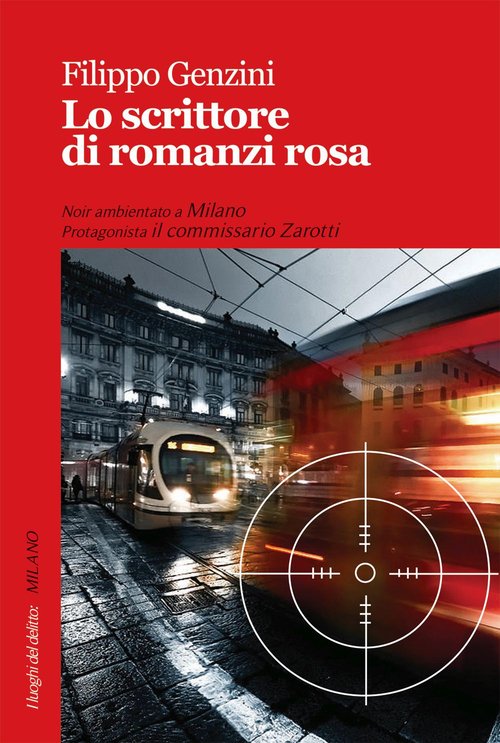 Filippo Genzini
Lo scrittore di romanzi rosa

Noir ambientato a Milano
Protagonista il commissario Zarotti

I luoghi del delitto: MILANO